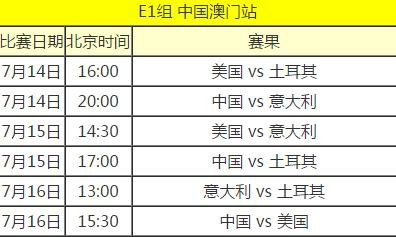 E1组 中国澳门站

| 比赛日期 | 北京时间 | 赛果 |
|---|---|---|
| 7月14日 | 16:00 | 美国 vs 土耳其 |
| 7月14日 | 20:00 | 中国 vs 意大利 |
| 7月15日 | 14:30 | 美国 vs 意大利 |
| 7月15日 | 17:00 | 中国 vs 土耳其 |
| 7月16日 | 13:00 | 意大利 vs 土耳其 |
| 7月16日 | 15:30 | 中国 vs 美国 |